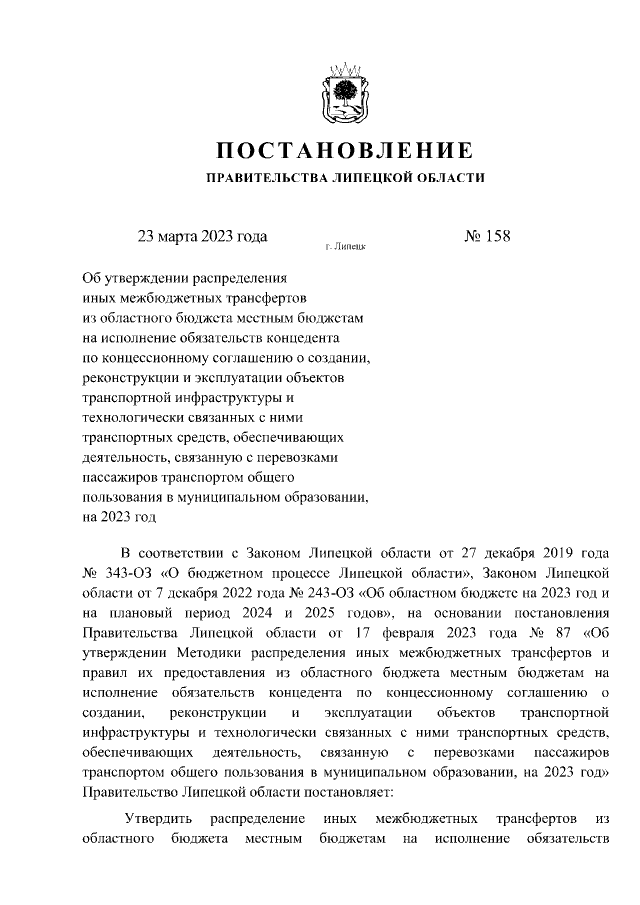 ПОСТАНОВЛЕНИЕ

ПРАВИТЕЛЬСТВА ЛИПЕЦКОЙ ОБЛАСТИ

23 марта 2023 года г. Липецк № 158

Об утверждении распределения иных межбюджетных трансфертов из областного бюджета местным бюджетам на исполнение обязательств концедента по концессионному соглашению о создании, реконструкции и эксплуатации объектов транспортной инфраструктуры и технологически связанных с ними транспортных средств, обеспечивающих деятельность, связанную с перевозками пассажиров транспортом общего пользования в муниципальном образовании, на 2023 год

В соответствии с Законом Липецкой области от 27 декабря 2019 года № 343-ОЗ «О бюджетном процессе Липецкой области», Законом Липецкой области от 7 декабря 2022 года № 243-ОЗ «Об областном бюджете на 2023 год и на плановый период 2024 и 2025 годов», на основании постановления Правительства Липецкой области от 17 февраля 2023 года № 87 «Об утверждении Методики распределения иных межбюджетных трансфертов и правил их предоставления из областного бюджета местным бюджетам на исполнение обязательств концедента по концессионному соглашению о создании, реконструкции и эксплуатации объектов транспортной инфраструктуры и технологически связанных с ними транспортных средств, обеспечивающих деятельность, связанную с перевозками пассажиров транспортом общего пользования в муниципальном образовании, на 2023 год» Правительство Липецкой области постановляет:

Утвердить распределение иных межбюджетных трансфертов из областного бюджета местным бюджетам на исполнение обязательств